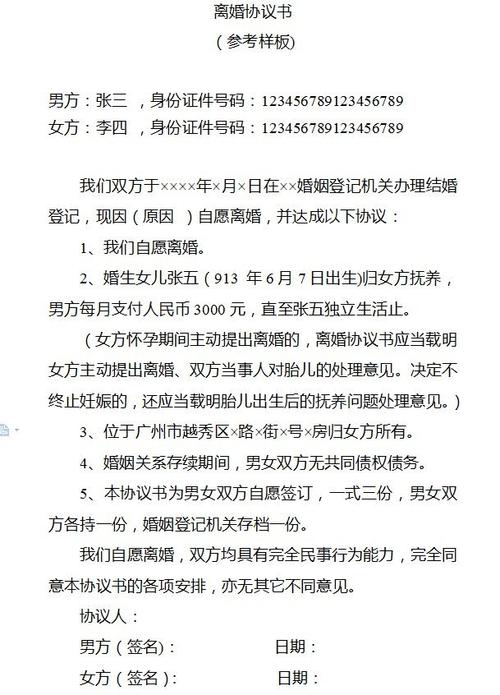 离婚协议书
（参考样板）

男方：张三 ，身份证件号码：123456789123456789
女方：李四 ，身份证件号码：123456789123456789

我们双方于××××年×月×日在××婚姻登记机关办理结婚登记，现因（原因 ）自愿离婚，并达成以下协议：

1、我们自愿离婚。

2、婚生女儿张五（913 年 6 月 7 日出生)归女方抚养，男方每月支付人民币 3000 元，直至张五独立生活止。

（女方怀孕期间主动提出离婚的，离婚协议书应当载明女方主动提出离婚、双方当事人对胎儿的处理意见。决定不终止妊娠的，还应当载明胎儿出生后的抚养问题处理意见。）

3、位于广州市越秀区×路×街×号×房归女方所有。

4、婚姻关系存续期间，男女双方无共同债权债务。

5、本协议书为男女双方自愿签订，一式三份，男女双方各持一份，婚姻登记机关存档一份。

我们自愿离婚，双方均具有完全民事行为能力，完全同意本协议书的各项安排，亦无其它不同意见。

协议人：

男方（签名）： 日期：

女方（签名）： 日期：